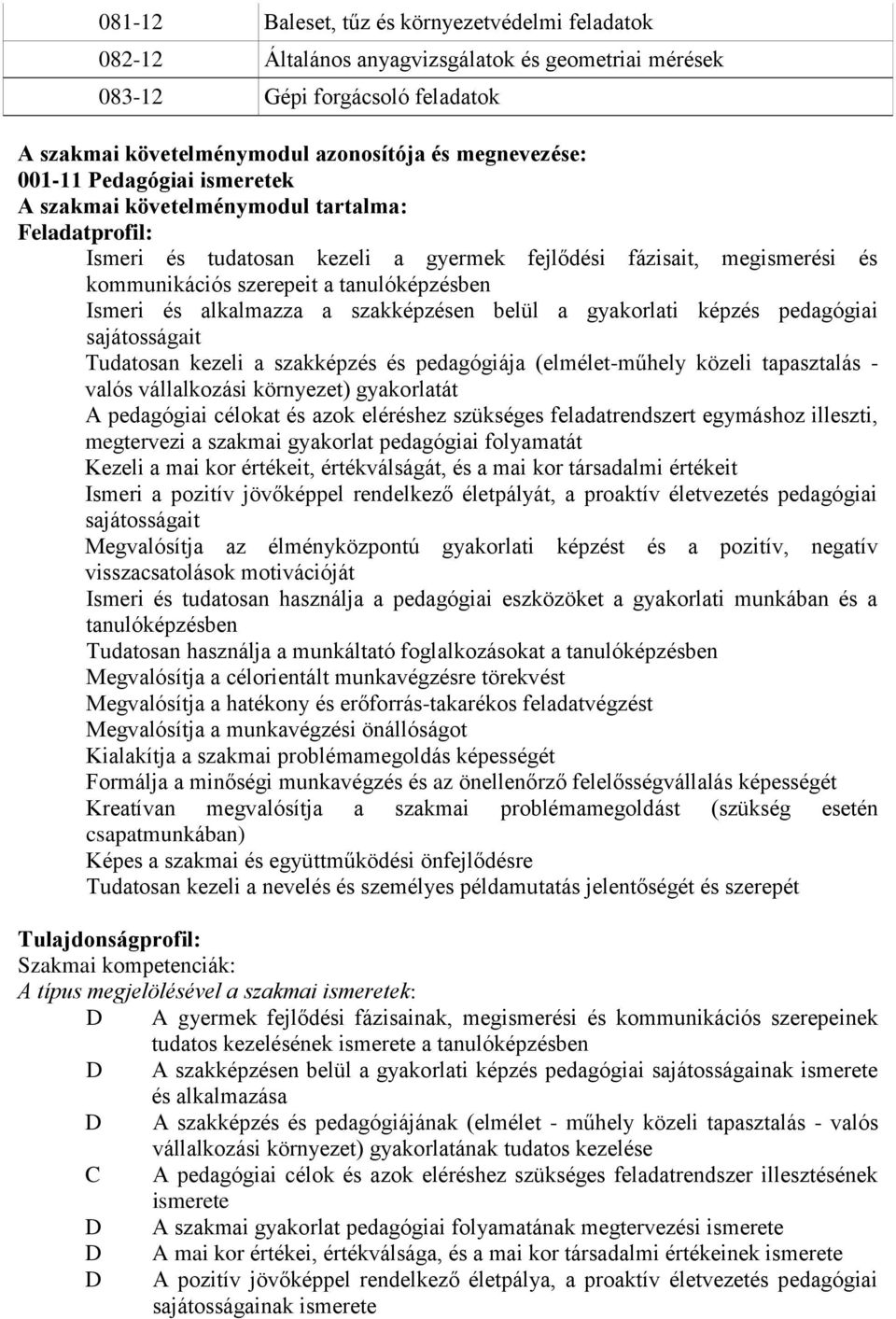 | 081-12 | Baleset, tűz és környezetvédelmi feladatok |
|---|---|
| 082-12 | Általános anyagvizsgálatok és geometriai mérések |
| 083-12 | Gépi forgácsoló feladatok |

A szakmai követelménymodul azonosítója és megnevezése:
001-11 Pedagógiai ismeretek
A szakmai követelménymodul tartalma:
Feladatprofil:

Ismeri és tudatosan kezeli a gyermek fejlődési fázisait, megismerési és kommunikációs szerepeit a tanulóképzésben
Ismeri és alkalmazza a szakképzésen belül a gyakorlati képzés pedagógiai sajátosságait
Tudatosan kezeli a szakképzés és pedagógiája (elmélet-műhely közeli tapasztalás - valós vállalkozási környezet) gyakorlatát
A pedagógiai célokat és azok eléréshez szükséges feladatrendszert egymáshoz illeszti, megtervezi a szakmai gyakorlat pedagógiai folyamatát
Kezeli a mai kor értékeit, értékválságát, és a mai kor társadalmi értékeit
Ismeri a pozitív jövőképpel rendelkező életpályát, a proaktív életvezetés pedagógiai sajátosságait
Megvalósítja az élményközpontú gyakorlati képzést és a pozitív, negatív visszacsatolások motivációját
Ismeri és tudatosan használja a pedagógiai eszközöket a gyakorlati munkában és a tanulóképzésben
Tudatosan használja a munkáltató foglalkozásokat a tanulóképzésben
Megvalósítja a célorientált munkavégzésre törekvést
Megvalósítja a hatékony és erőforrás-takarékos feladatvégzést
Megvalósítja a munkavégzési önállóságot
Kialakítja a szakmai problémamegoldás képességét
Formálja a minőségi munkavégzés és az önellenőrző felelősségvállalás képességét
Kreatívan megvalósítja a szakmai problémamegoldást (szükség esetén csapatmunkában)
Képes a szakmai és együttműködési önfejlődésre
Tudatosan kezeli a nevelés és személyes példamutatás jelentőségét és szerepét

Tulajdonságprofil:
Szakmai kompetenciák:
A típus megjelölésével a szakmai ismeretek:
D A gyermek fejlődési fázisainak, megismerési és kommunikációs szerepeinek tudatos kezelésének ismerete a tanulóképzésben
D A szakképzésen belül a gyakorlati képzés pedagógiai sajátosságainak ismerete és alkalmazása
D A szakképzés és pedagógiájának (elmélet - műhely közeli tapasztalás - valós vállalkozási környezet) gyakorlatának tudatos kezelése
C A pedagógiai célok és azok eléréshez szükséges feladatrendszer illesztésének ismerete
D A szakmai gyakorlat pedagógiai folyamatának megtervezési ismerete
D A mai kor értékei, értékválsága, és a mai kor társadalmi értékeinek ismerete
D A pozitív jövőképpel rendelkező életpálya, a proaktív életvezetés pedagógiai sajátosságainak ismerete